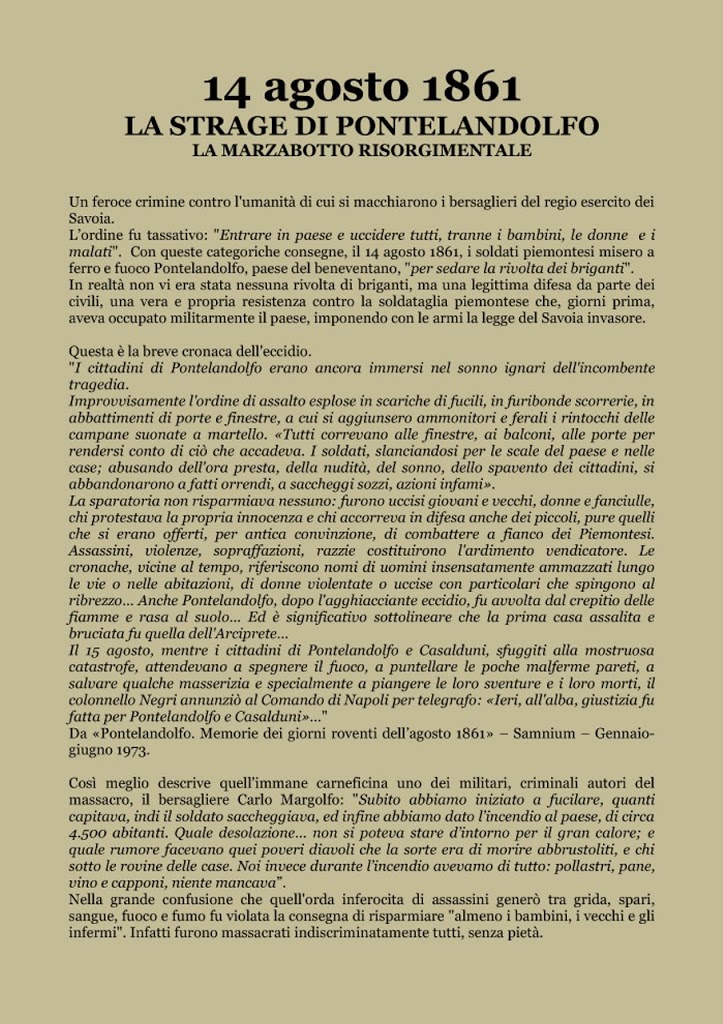 14 agosto 1861
LA STRAGE DI PONTELANDOLFO
LA MARZABOTTO RISORGIMENTALE

Un feroce crimine contro l'umanità di cui si macchiarono i bersaglieri del regio esercito dei Savoia.
L'ordine fu tassativo: "Entrare in paese e uccidere tutti, tranne i bambini, le donne e i malati". Con queste categoriche consegne, il 14 agosto 1861, i soldati piemontesi misero a ferro e fuoco Pontelandolfo, paese del beneventano, "per sedare la rivolta dei briganti".
In realtà non vi era stata nessuna rivolta di briganti, ma una legittima difesa da parte dei civili, una vera e propria resistenza contro la soldataglia piemontese che, giorni prima, aveva occupato militarmente il paese, imponendo con le armi la legge del Savoia invasore.

Questa è la breve cronaca dell'eccidio.
"I cittadini di Pontelandolfo erano ancora immersi nel sonno ignari dell'incombente tragedia.
Improvvisamente l'ordine di assalto esplose in scariche di fucili, in furibonde scorrerie, in abbattimenti di porte e finestre, a cui si aggiunsero ammonitori e ferali i rintocchi delle campane suonate a martello. «Tutti correvano alle finestre, ai balconi, alle porte per rendersi conto di ciò che accadeva. I soldati, slanciandosi per le scale del paese e nelle case; abusando dell'ora presta, della nudità, del sonno, dello spavento dei cittadini, si abbandonarono a fatti orrendi, a saccheggi sozzi, azioni infami».
La sparatoria non risparmiava nessuno: furono uccisi giovani e vecchi, donne e fanciulle, chi protestava la propria innocenza e chi accorreva in difesa anche dei piccoli, pure quelli che si erano offerti, per antica convinzione, di combattere a fianco dei Piemontesi. Assassini, violenze, sopraffazioni, razzie costituirono l'ardimento vendicatore. Le cronache, vicine al tempo, riferiscono nomi di uomini insensatamente ammazzati lungo le vie o nelle abitazioni, di donne violentate o uccise con particolari che spingono al ribrezzo... Anche Pontelandolfo, dopo l'agghiacciante eccidio, fu avvolta dal crepitio delle fiamme e rasa al suolo... Ed è significativo sottolineare che la prima casa assalita e bruciata fu quella dell'Arciprete...
Il 15 agosto, mentre i cittadini di Pontelandolfo e Casalduni, sfuggiti alla mostruosa catastrofe, attendevano a spegnere il fuoco, a puntellare le poche malferme pareti, a salvare qualche masserizia e specialmente a piangere le loro sventure e i loro morti, il colonnello Negri annunziò al Comando di Napoli per telegrafo: «Ieri, all'alba, giustizia fu fatta per Pontelandolfo e Casalduni»..."
Da «Pontelandolfo. Memorie dei giorni roventi dell'agosto 1861» – Samnium – Gennaio-giugno 1973.

Così meglio descrive quell'immane carneficina uno dei militari, criminali autori del massacro, il bersagliere Carlo Margolfo: "Subito abbiamo iniziato a fucilare, quanti capitava, indi il soldato saccheggiava, ed infine abbiamo dato l'incendio al paese, di circa 4.500 abitanti. Quale desolazione... non si poteva stare d'intorno per il gran calore; e quale rumore facevano quei poveri diavoli che la sorte era di morire abbrustoliti, e chi sotto le rovine delle case. Noi invece durante l'incendio avevamo di tutto: pollastri, pane, vino e capponi, niente mancava".
Nella grande confusione che quell'orda inferocita di assassini generò tra grida, spari, sangue, fuoco e fumo fu violata la consegna di risparmiare "almeno i bambini, i vecchi e gli infermi". Infatti furono massacrati indiscriminatamente tutti, senza pietà.